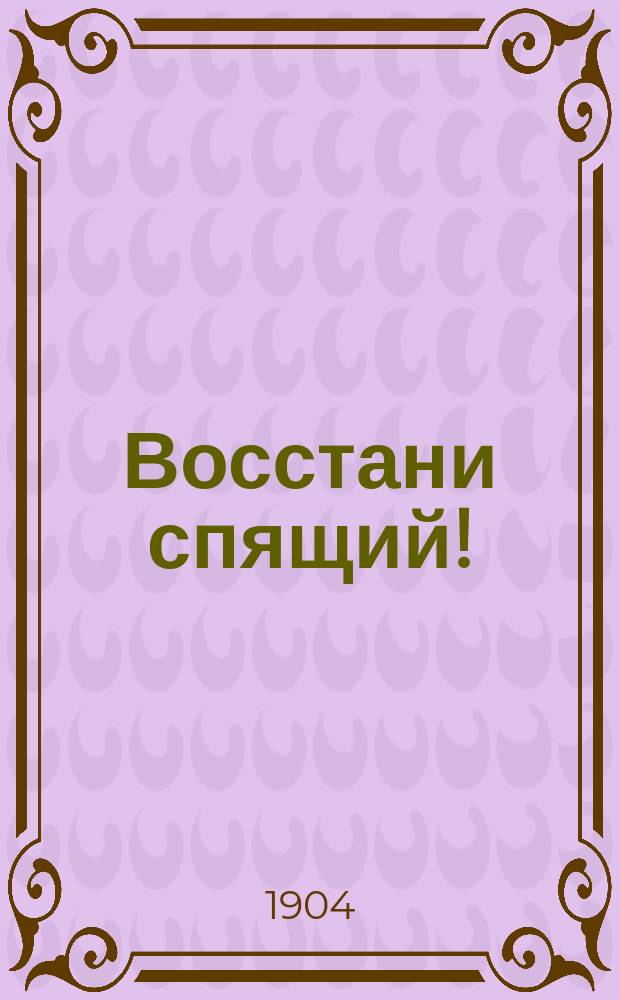 Восстани спящий!

1904